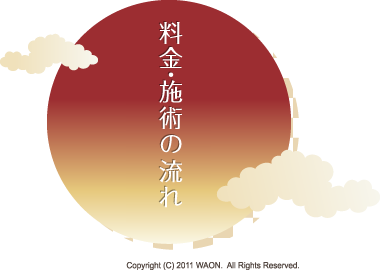 料金・施術の流れ

Copyright (C) 2011 WAON. All Rights Reserved.